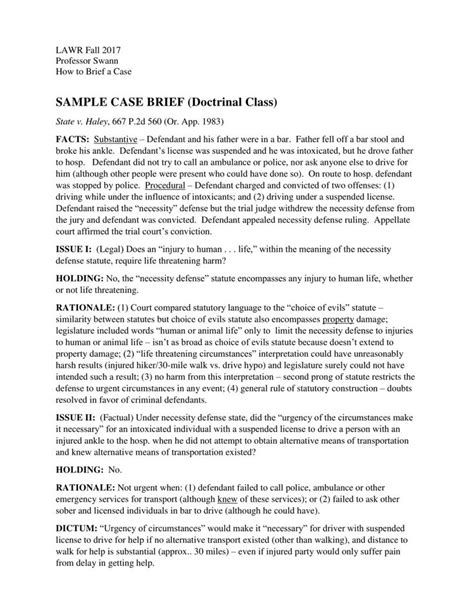 LAWR Fall 2017
Professor Swann
How to Brief a Case

SAMPLE CASE BRIEF (Doctrinal Class)

State v. Haley, 667 P.2d 560 (Or. App. 1983)

FACTS: Substantive – Defendant and his father were in a bar. Father fell off a bar stool and broke his ankle. Defendant's license was suspended and he was intoxicated, but he drove father to hosp. Defendant did not try to call an ambulance or police, nor ask anyone else to drive for him (although other people were present who could have done so). On route to hosp. defendant was stopped by police. Procedural – Defendant charged and convicted of two offenses: (1) driving while under the influence of intoxicants; and (2) driving under a suspended license. Defendant raised the "necessity" defense but the trial judge withdrew the necessity defense from the jury and defendant was convicted. Defendant appealed necessity defense ruling. Appellate court affirmed the trial court's conviction.

ISSUE I: (Legal) Does an "injury to human . . . life," within the meaning of the necessity defense statute, require life threatening harm?

HOLDING: No, the "necessity defense" statute encompasses any injury to human life, whether or not life threatening.

RATIONALE: (1) Court compared statutory language to the "choice of evils" statute – similarity between statutes but choice of evils statute also encompasses property damage; legislature included words "human or animal life" only to limit the necessity defense to injuries to human or animal life – isn't as broad as choice of evils statute because doesn't extend to property damage; (2) "life threatening circumstances" interpretation could have unreasonably harsh results (injured hiker/30-mile walk vs. drive hypo) and legislature surely could not have intended such a result; (3) no harm from this interpretation – second prong of statute restricts the defense to urgent circumstances in any event; (4) general rule of statutory construction – doubts resolved in favor of criminal defendants.

ISSUE II: (Factual) Under necessity defense state, did the "urgency of the circumstances make it necessary" for an intoxicated individual with a suspended license to drive a person with an injured ankle to the hosp. when he did not attempt to obtain alternative means of transportation and knew alternative means of transportation existed?

HOLDING: No.

RATIONALE: Not urgent when: (1) defendant failed to call police, ambulance or other emergency services for transport (although knew of these services); or (2) failed to ask other sober and licensed individuals in bar to drive (although he could have).

DICTUM: "Urgency of circumstances" would make it "necessary" for driver with suspended license to drive for help if no alternative transport existed (other than walking), and distance to walk for help is substantial (approx.. 30 miles) – even if injured party would only suffer pain from delay in getting help.